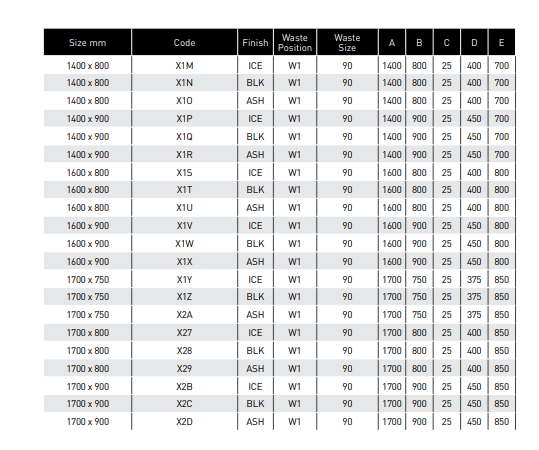 | Size mm | Code | Finish | Waste Position | Waste Size | A | B | C | D | E |
|---|---|---|---|---|---|---|---|---|---|
| 1400 x 800 | X1M | ICE | W1 | 90 | 1400 | 800 | 25 | 400 | 700 |
| 1400 x 800 | X1N | BLK | W1 | 90 | 1400 | 800 | 25 | 400 | 700 |
| 1400 x 800 | X1O | ASH | W1 | 90 | 1400 | 800 | 25 | 400 | 700 |
| 1400 x 900 | X1P | ICE | W1 | 90 | 1400 | 900 | 25 | 450 | 700 |
| 1400 x 900 | X1Q | BLK | W1 | 90 | 1400 | 900 | 25 | 450 | 700 |
| 1400 x 900 | X1R | ASH | W1 | 90 | 1400 | 900 | 25 | 450 | 700 |
| 1600 x 800 | X1S | ICE | W1 | 90 | 1600 | 800 | 25 | 400 | 800 |
| 1600 x 800 | X1T | BLK | W1 | 90 | 1600 | 800 | 25 | 400 | 800 |
| 1600 x 800 | X1U | ASH | W1 | 90 | 1600 | 800 | 25 | 400 | 800 |
| 1600 x 900 | X1V | ICE | W1 | 90 | 1600 | 900 | 25 | 450 | 800 |
| 1600 x 900 | X1W | BLK | W1 | 90 | 1600 | 900 | 25 | 450 | 800 |
| 1600 x 900 | X1X | ASH | W1 | 90 | 1600 | 900 | 25 | 450 | 800 |
| 1700 x 750 | X1Y | ICE | W1 | 90 | 1700 | 750 | 25 | 375 | 850 |
| 1700 x 750 | X1Z | BLK | W1 | 90 | 1700 | 750 | 25 | 375 | 850 |
| 1700 x 750 | X2A | ASH | W1 | 90 | 1700 | 750 | 25 | 375 | 850 |
| 1700 x 800 | X27 | ICE | W1 | 90 | 1700 | 800 | 25 | 400 | 850 |
| 1700 x 800 | X28 | BLK | W1 | 90 | 1700 | 800 | 25 | 400 | 850 |
| 1700 x 800 | X29 | ASH | W1 | 90 | 1700 | 800 | 25 | 400 | 850 |
| 1700 x 900 | X2B | ICE | W1 | 90 | 1700 | 900 | 25 | 450 | 850 |
| 1700 x 900 | X2C | BLK | W1 | 90 | 1700 | 900 | 25 | 450 | 850 |
| 1700 x 900 | X2D | ASH | W1 | 90 | 1700 | 900 | 25 | 450 | 850 |